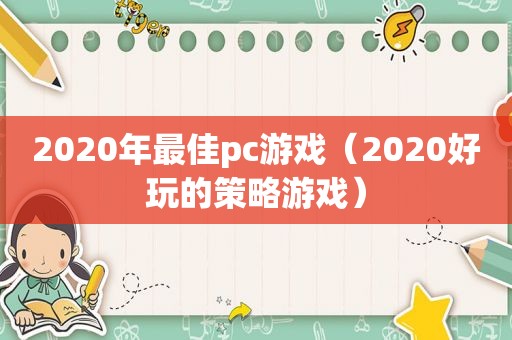 tiger

2020年最佳pc游戏（2020好玩的策略游戏）